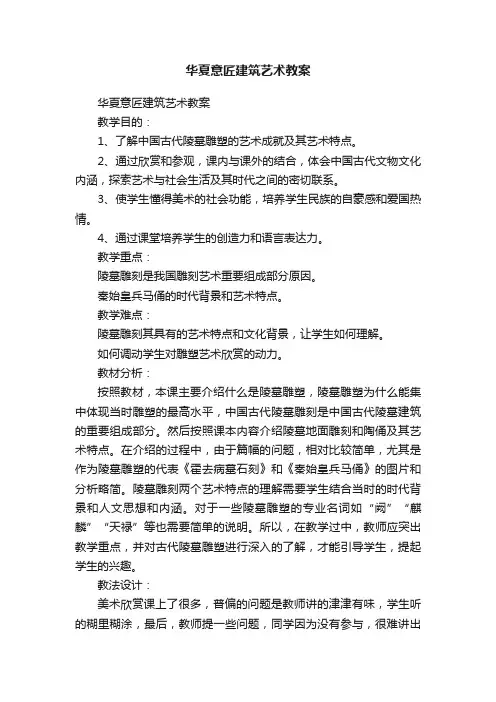 华夏意匠建筑艺术教案

华夏意匠建筑艺术教案

教学目的：

1、了解中国古代陵墓雕塑的艺术成就及其艺术特点。

2、通过欣赏和参观，课内与课外的结合，体会中国古代文物文化内涵，探索艺术与社会生活及其时代之间的密切联系。

3、使学生懂得美术的社会功能，培养学生民族的自豪感和爱国热情。

4、通过课堂培养学生的创造力和语言表达力。

教学重点：

陵墓雕刻是我国雕刻艺术重要组成部分原因。

秦始皇兵马俑的时代背景和艺术特点。

教学难点：

陵墓雕刻其具有的艺术特点和文化背景，让学生如何理解。

如何调动学生对雕塑艺术欣赏的动力。

教材分析：

按照教材，本课主要介绍什么是陵墓雕塑，陵墓雕塑为什么能集中体现当时雕塑的最高水平，中国古代陵墓雕刻是中国古代陵墓建筑的重要组成部分。然后按照课本内容介绍陵墓地面雕刻和陶俑及其艺术特点。在介绍的过程中，由于篇幅的问题，相对比较简单，尤其是作为陵墓雕塑的代表《霍去病墓石刻》和《秦始皇兵马俑》的图片和分析略简。陵墓雕刻两个艺术特点的理解需要学生结合当时的时代背景和人文思想和内涵。对于一些陵墓雕塑的专业名词如“阙”“麒麟”“天禄”等也需要简单的说明。所以，在教学过中，教师应突出教学重点，并对古代陵墓雕塑进行深入的了解，才能引导学生，提起学生的兴趣。

教法设计：

美术欣赏课上了很多，普偏的问题是教师讲的津津有味，学生听的糊里糊涂，最后，教师提一些问题，同学因为没有参与，很难讲出